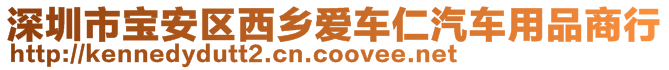 深圳市宝安区西乡爱车仁汽车用品商行
http://kennedydutt2.cn.coovee.net